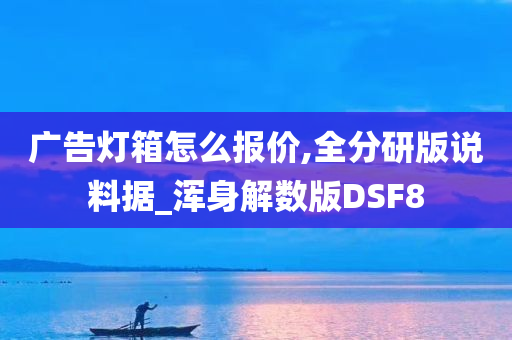 广告灯箱怎么报价,全分研版说料据_浑身解数版DSF8